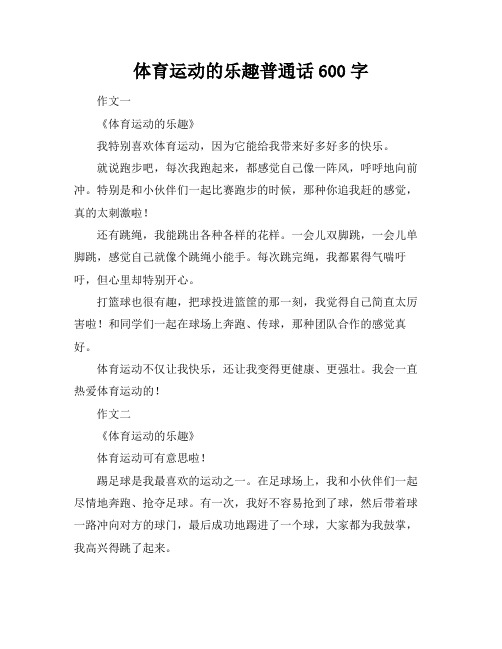 体育运动的乐趣普通话 600 字

作文一

《体育运动的乐趣》

我特别喜欢体育运动，因为它能给我带来好多好多的快乐。

就说跑步吧，每次我跑起来，都感觉自己像一阵风，呼呼地向前冲。特别是和小伙伴们一起比赛跑步的时候，那种你追我赶的感觉，真的太刺激啦！

还有跳绳，我能跳出各种各样的花样。一会儿双脚跳，一会儿单脚跳，感觉自己就像个跳绳小能手。每次跳完绳，我都累得气喘吁吁，但心里却特别开心。

打篮球也很有趣，把球投进篮筐的那一刻，我觉得自己简直太厉害啦！和同学们一起在球场上奔跑、传球，那种团队合作的感觉真好。

体育运动不仅让我快乐，还让我变得更健康、更强壮。我会一直热爱体育运动的！

作文二

《体育运动的乐趣》

体育运动可有意思啦！

踢足球是我最喜欢的运动之一。在足球场上，我和小伙伴们一起尽情地奔跑、抢夺足球。有一次，我好不容易抢到了球，然后带着球一路冲向对方的球门，最后成功地踢进了一个球，大家都为我鼓掌，我高兴得跳了起来。